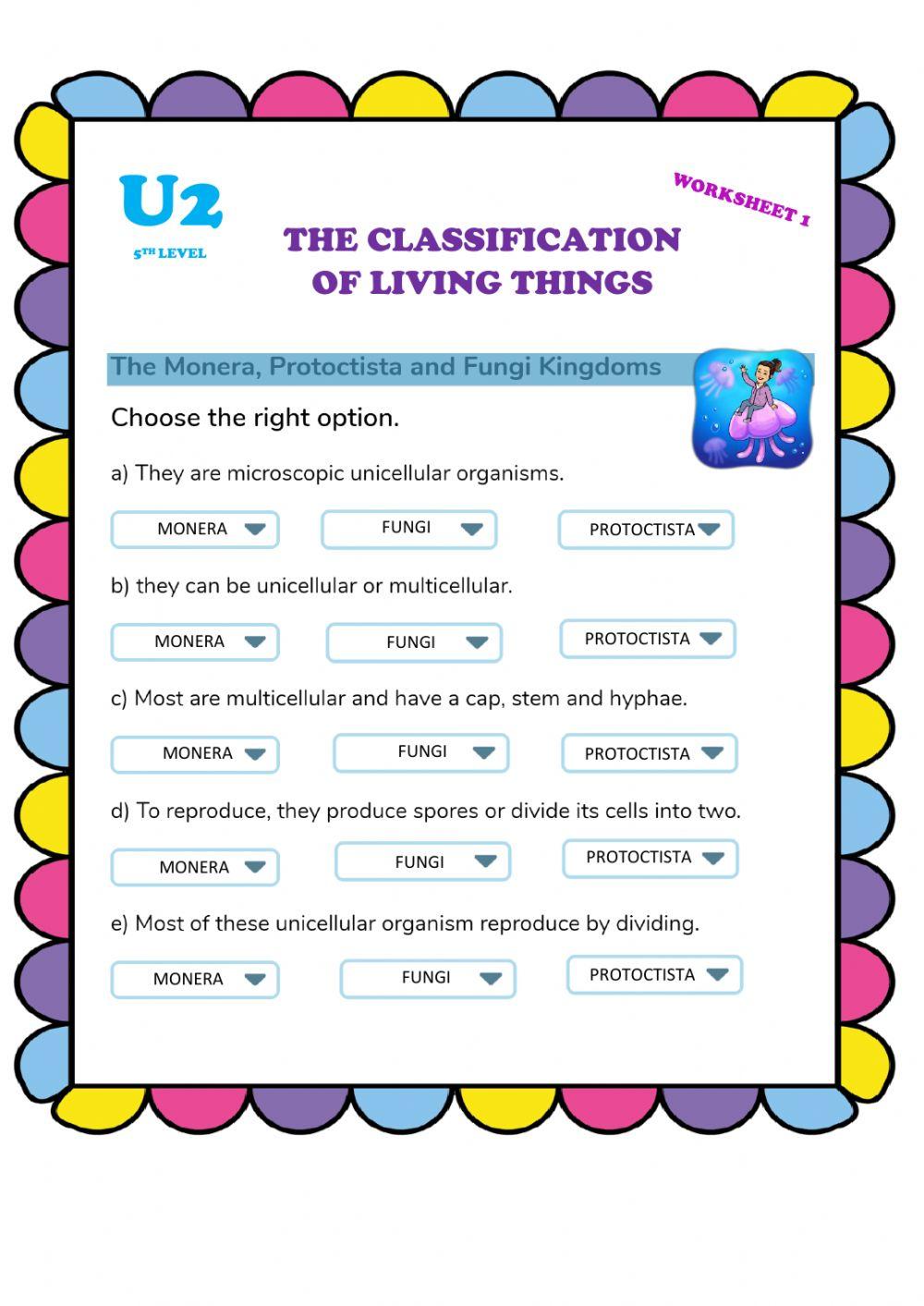 U2
5TH LEVEL

WORKSHEET 1

THE CLASSIFICATION OF LIVING THINGS

The Monera, Protoctista and Fungi Kingdoms

Choose the right option.

a) They are microscopic unicellular organisms.

MONERA FUNGI PROTOCTISTA

b) they can be unicellular or multicellular.

MONERA FUNGI PROTOCTISTA

c) Most are multicellular and have a cap, stem and hyphae.

MONERA FUNGI PROTOCTISTA

d) To reproduce, they produce spores or divide its cells into two.

MONERA FUNGI PROTOCTISTA

e) Most of these unicellular organism reproduce by dividing.

MONERA FUNGI PROTOCTISTA